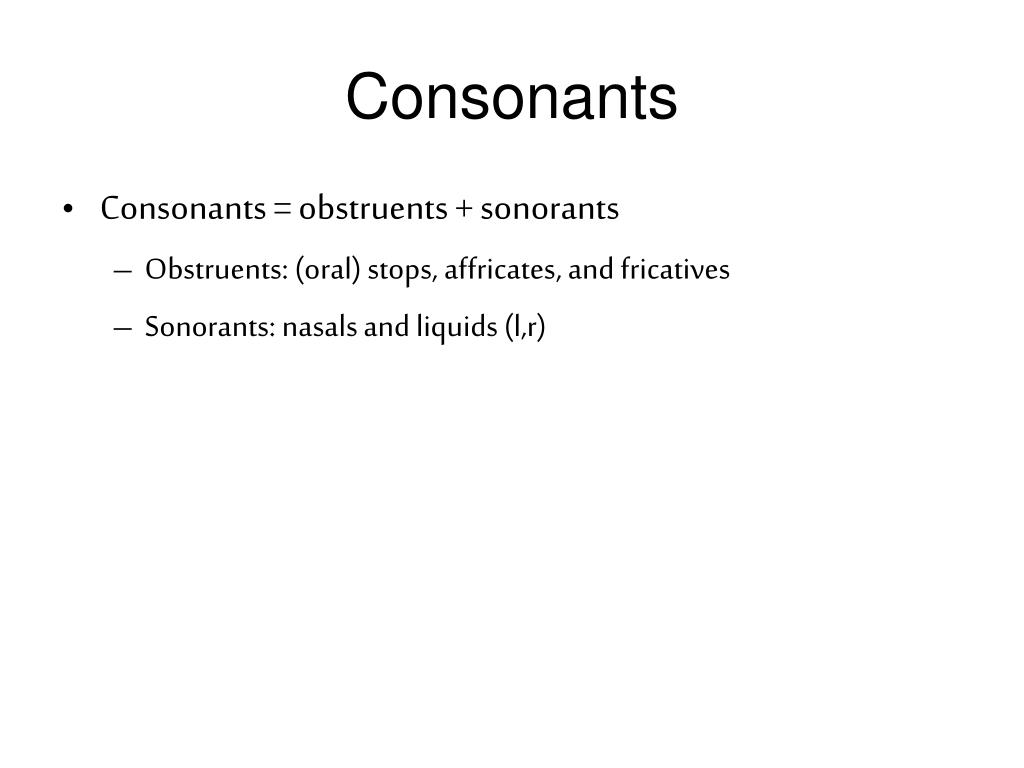 Consonants

• Consonants = obstruents + sonorants

– Obstruents: (oral) stops, affricates, and fricatives

– Sonorants: nasals and liquids (l,r)